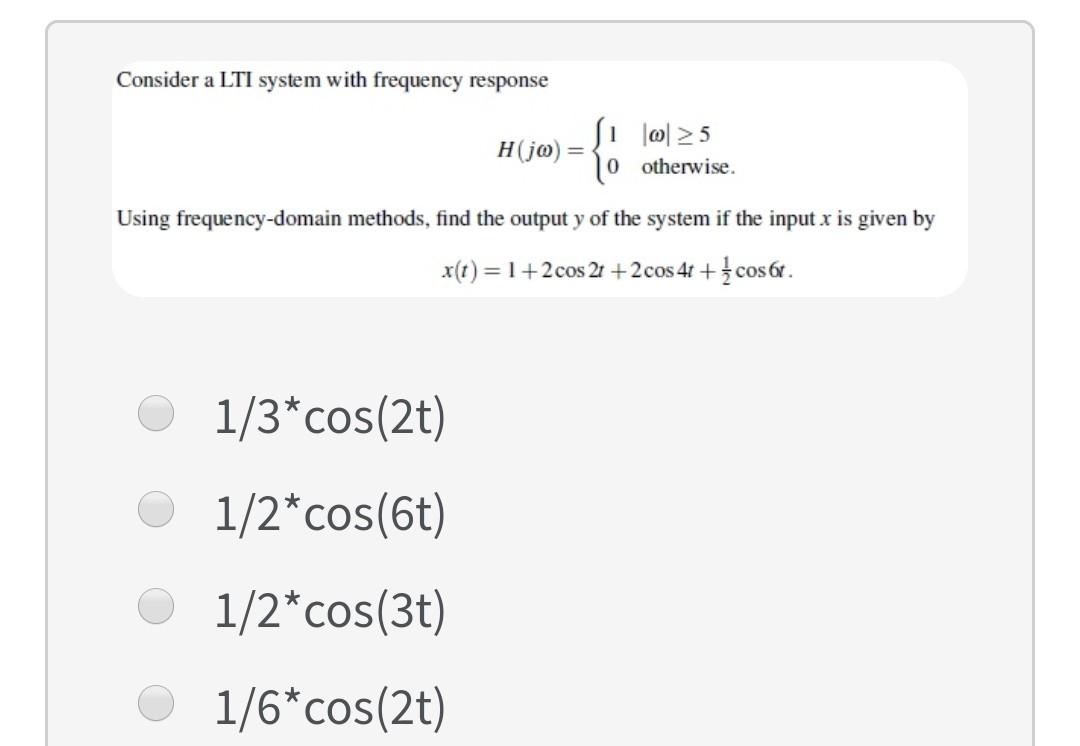 Consider a LTI system with frequency response

$H(j\omega) = \begin{cases} 1 & |\omega| \geq 5 \\ 0 & \text{otherwise.} \end{cases}$

Using frequency-domain methods, find the output $y$ of the system if the input $x$ is given by

$x(t) = 1 + 2\cos 2t + 2\cos 4t + \frac{1}{2}\cos 6t.$

1/3*cos(2t)

1/2*cos(6t)

1/2*cos(3t)

1/6*cos(2t)